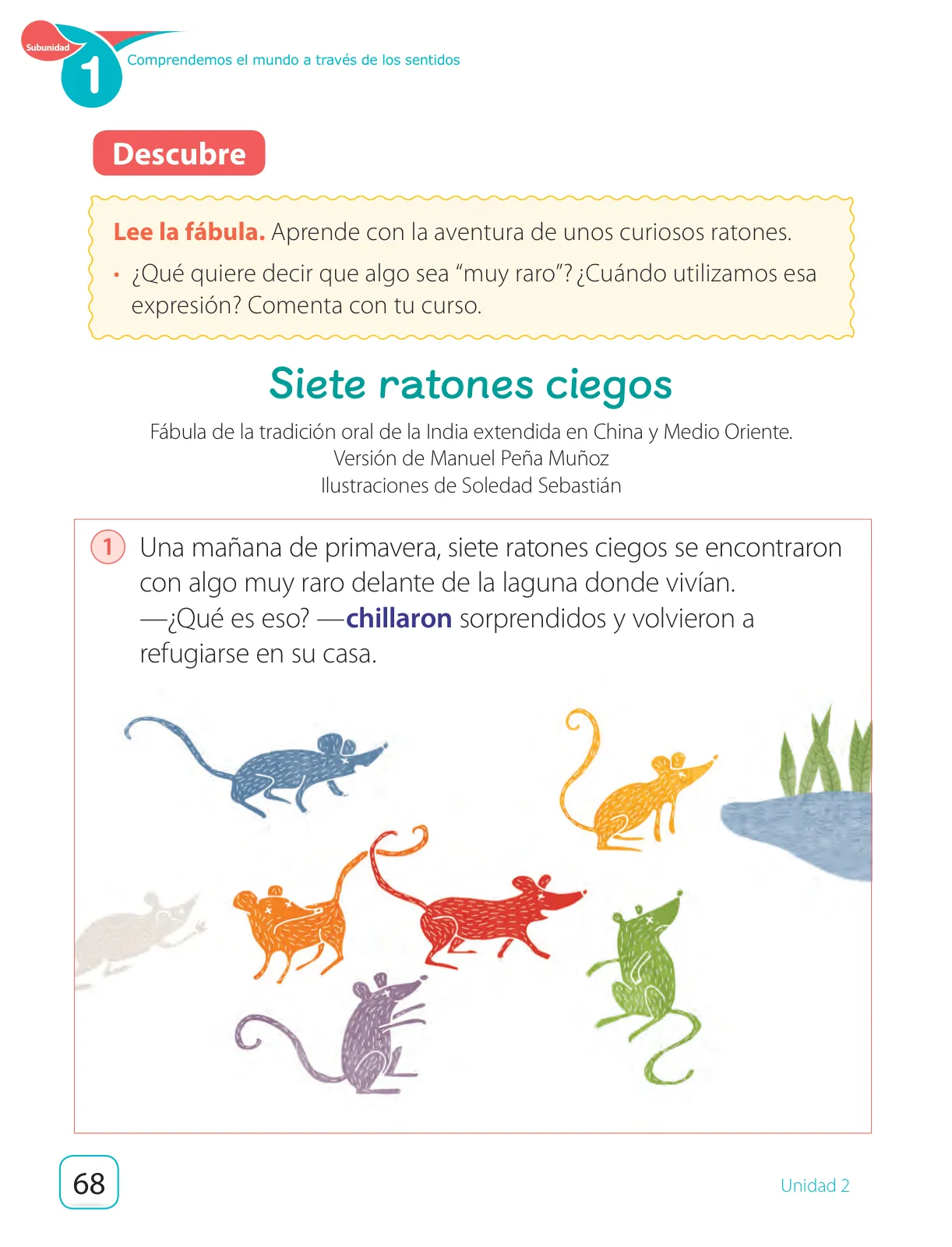 Subunidad 1 Comprendemos el mundo a través de los sentidos

Descubre

Lee la fábula. Aprende con la aventura de unos curiosos ratones.

• ¿Qué quiere decir que algo sea "muy raro"? ¿Cuándo utilizamos esa expresión? Comenta con tu curso.

Siete ratones ciegos

Fábula de la tradición oral de la India extendida en China y Medio Oriente.
Versión de Manuel Peña Muñoz
Ilustraciones de Soledad Sebastián

1 Una mañana de primavera, siete ratones ciegos se encontraron con algo muy raro delante de la laguna donde vivían.
—¿Qué es eso? —chillaron sorprendidos y volvieron a refugiarse en su casa.

68

Unidad 2